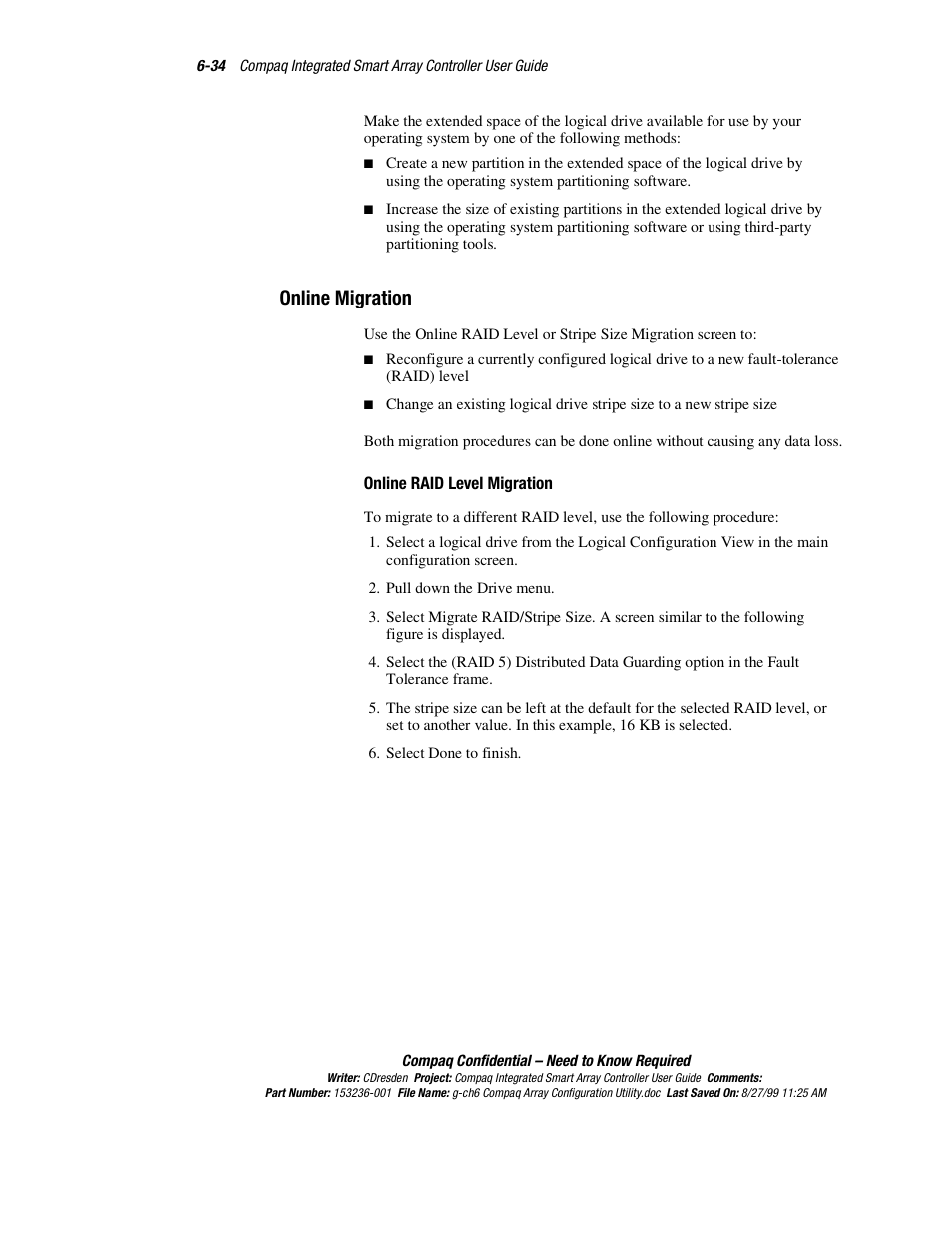 6-34 Compaq Integrated Smart Array Controller User Guide

Make the extended space of the logical drive available for use by your operating system by one of the following methods:

■ Create a new partition in the extended space of the logical drive by using the operating system partitioning software.

■ Increase the size of existing partitions in the extended logical drive by using the operating system partitioning software or using third-party partitioning tools.

Online Migration

Use the Online RAID Level or Stripe Size Migration screen to:

■ Reconfigure a currently configured logical drive to a new fault-tolerance (RAID) level

■ Change an existing logical drive stripe size to a new stripe size

Both migration procedures can be done online without causing any data loss.

Online RAID Level Migration

To migrate to a different RAID level, use the following procedure:

1. Select a logical drive from the Logical Configuration View in the main configuration screen.

2. Pull down the Drive menu.

3. Select Migrate RAID/Stripe Size. A screen similar to the following figure is displayed.

4. Select the (RAID 5) Distributed Data Guarding option in the Fault Tolerance frame.

5. The stripe size can be left at the default for the selected RAID level, or set to another value. In this example, 16 KB is selected.

6. Select Done to finish.

Compaq Confidential – Need to Know Required
Writer: CDresden Project: Compaq Integrated Smart Array Controller User Guide Comments:
Part Number: 153236-001 File Name: g-ch6 Compaq Array Configuration Utility.doc Last Saved On: 8/27/99 11:25 AM